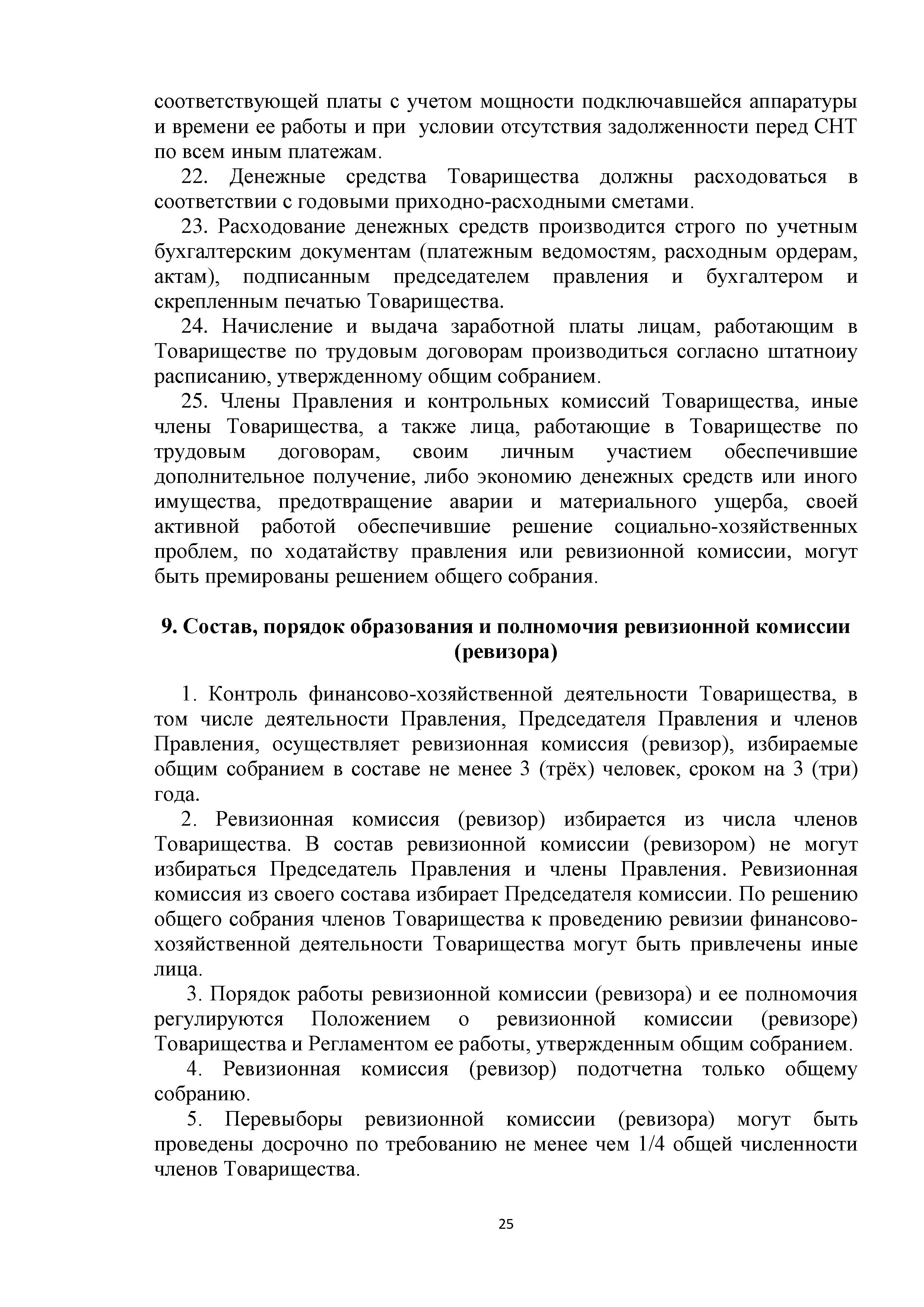 соответствующей платы с учетом мощности подключавшейся аппаратуры и времени ее работы и при условии отсутствия задолженности перед СНТ по всем иным платежам.

22. Денежные средства Товарищества должны расходоваться в соответствии с годовыми приходно-расходными сметами.

23. Расходование денежных средств производится строго по учетным бухгалтерским документам (платежным ведомостям, расходным ордерам, актам), подписанным председателем правления и бухгалтером и скрепленным печатью Товарищества.

24. Начисление и выдача заработной платы лицам, работающим в Товариществе по трудовым договорам производиться согласно штатноиу расписанию, утвержденному общим собранием.

25. Члены Правления и контрольных комиссий Товарищества, иные члены Товарищества, а также лица, работающие в Товариществе по трудовым договорам, своим личным участием обеспечившие дополнительное получение, либо экономию денежных средств или иного имущества, предотвращение аварии и материального ущерба, своей активной работой обеспечившие решение социально-хозяйственных проблем, по ходатайству правления или ревизионной комиссии, могут быть премированы решением общего собрания.

9. Состав, порядок образования и полномочия ревизионной комиссии (ревизора)

1. Контроль финансово-хозяйственной деятельности Товарищества, в том числе деятельности Правления, Председателя Правления и членов Правления, осуществляет ревизионная комиссия (ревизор), избираемые общим собранием в составе не менее 3 (трёх) человек, сроком на 3 (три) года.

2. Ревизионная комиссия (ревизор) избирается из числа членов Товарищества. В состав ревизионной комиссии (ревизором) не могут избираться Председатель Правления и члены Правления. Ревизионная комиссия из своего состава избирает Председателя комиссии. По решению общего собрания членов Товарищества к проведению ревизии финансово-хозяйственной деятельности Товарищества могут быть привлечены иные лица.

3. Порядок работы ревизионной комиссии (ревизора) и ее полномочия регулируются Положением о ревизионной комиссии (ревизоре) Товарищества и Регламентом ее работы, утвержденным общим собранием.

4. Ревизионная комиссия (ревизор) подотчетна только общему собранию.

5. Перевыборы ревизионной комиссии (ревизора) могут быть проведены досрочно по требованию не менее чем 1/4 общей численности членов Товарищества.

25